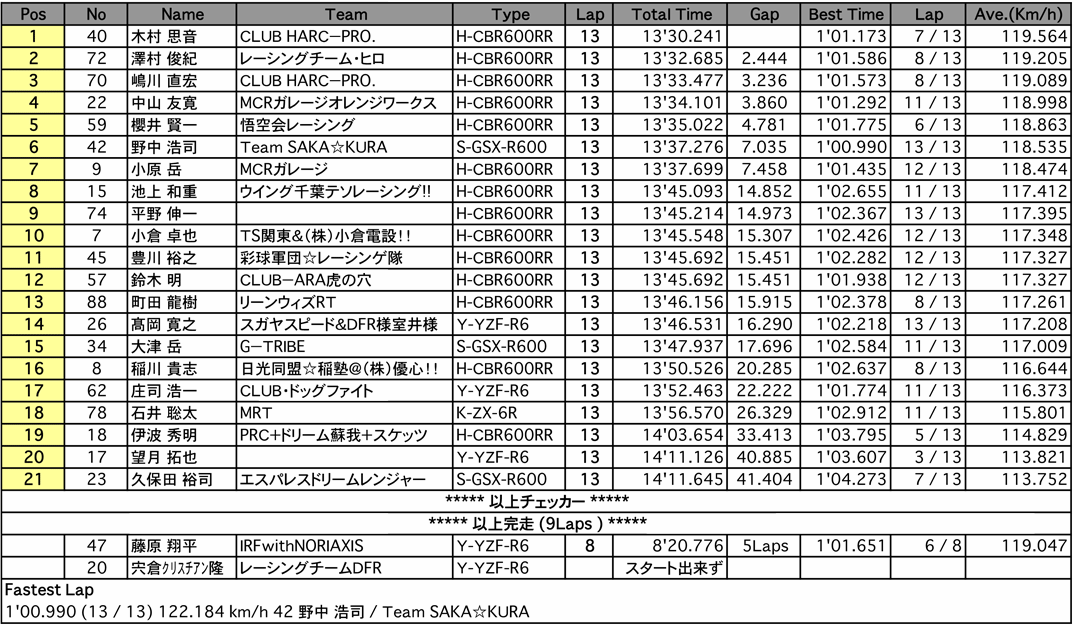 | Pos | No | Name | Team | Type | Lap | Total Time | Gap | Best Time | Lap | Ave.(Km/h) |
|---|---|---|---|---|---|---|---|---|---|---|
| 1 | 40 | 木村 思音 | CLUB HARC−PRO. | H-CBR600RR | 13 | 13'30.241 | | 1'01.173 | 7 / 13 | 119.564 |
| 2 | 72 | 澤村 俊紀 | レーシングチーム・ヒロ | H-CBR600RR | 13 | 13'32.685 | 2.444 | 1'01.586 | 8 / 13 | 119.205 |
| 3 | 70 | 嶋川 直宏 | CLUB HARC−PRO. | H-CBR600RR | 13 | 13'33.477 | 3.236 | 1'01.573 | 8 / 13 | 119.089 |
| 4 | 22 | 中山 友寛 | MCRガレージオレンジワークス | H-CBR600RR | 13 | 13'34.101 | 3.860 | 1'01.292 | 11 / 13 | 118.998 |
| 5 | 59 | 櫻井 賢一 | 悟空会レーシング | H-CBR600RR | 13 | 13'35.022 | 4.781 | 1'01.775 | 6 / 13 | 118.863 |
| 6 | 42 | 野中 浩司 | Team SAKA☆KURA | S-GSX-R600 | 13 | 13'37.276 | 7.035 | 1'00.990 | 13 / 13 | 118.535 |
| 7 | 9 | 小原 岳 | MCRガレージ | H-CBR600RR | 13 | 13'37.699 | 7.458 | 1'01.435 | 12 / 13 | 118.474 |
| 8 | 15 | 池上 和重 | ウイング千葉テソレーシング!! | H-CBR600RR | 13 | 13'45.093 | 14.852 | 1'02.655 | 11 / 13 | 117.412 |
| 9 | 74 | 平野 伸一 | | H-CBR600RR | 13 | 13'45.214 | 14.973 | 1'02.367 | 13 / 13 | 117.395 |
| 10 | 7 | 小倉 卓也 | TS関東&(株)小倉電設!! | H-CBR600RR | 13 | 13'45.548 | 15.307 | 1'02.426 | 12 / 13 | 117.348 |
| 11 | 45 | 豊川 裕之 | 彩球軍団☆レーシング隊 | H-CBR600RR | 13 | 13'45.692 | 15.451 | 1'02.282 | 12 / 13 | 117.327 |
| 12 | 57 | 鈴木 明 | CLUB−ARA虎の穴 | H-CBR600RR | 13 | 13'45.692 | 15.451 | 1'01.938 | 12 / 13 | 117.327 |
| 13 | 88 | 町田 龍樹 | リーンウィズRT | H-CBR600RR | 13 | 13'46.156 | 15.915 | 1'02.378 | 8 / 13 | 117.261 |
| 14 | 26 | 髙岡 寛之 | スガヤスピード&DFR様室井様 | Y-YZF-R6 | 13 | 13'46.531 | 16.290 | 1'02.218 | 13 / 13 | 117.208 |
| 15 | 34 | 大津 岳 | G−TRIBE | S-GSX-R600 | 13 | 13'47.937 | 17.696 | 1'02.584 | 11 / 13 | 117.009 |
| 16 | 8 | 稲川 貴志 | 日光同盟☆稲塾@(株)優心!! | H-CBR600RR | 13 | 13'50.526 | 20.285 | 1'02.637 | 8 / 13 | 116.644 |
| 17 | 62 | 庄司 浩一 | CLUB・ドッグファイト | Y-YZF-R6 | 13 | 13'52.463 | 22.222 | 1'01.774 | 11 / 13 | 116.373 |
| 18 | 78 | 石井 聡太 | MRT | K-ZX-6R | 13 | 13'56.570 | 26.329 | 1'02.912 | 11 / 13 | 115.801 |
| 19 | 18 | 伊波 秀明 | PRC+ドリーム蘇我+スケッツ | H-CBR600RR | 13 | 14'03.654 | 33.413 | 1'03.795 | 5 / 13 | 114.829 |
| 20 | 17 | 望月 拓也 | | Y-YZF-R6 | 13 | 14'11.126 | 40.885 | 1'03.607 | 3 / 13 | 113.821 |
| 21 | 23 | 久保田 裕司 | エスパレスドリームレンジャー | S-GSX-R600 | 13 | 14'11.645 | 41.404 | 1'04.273 | 7 / 13 | 113.752 |
| ***** 以上チェッカー ***** | | | | | | | | | | |
| ***** 以上完走 (9Laps ) ***** | | | | | | | | | | |
| | 47 | 藤原 翔平 | IRFwithNORIAXIS | Y-YZF-R6 | 8 | 8'20.776 | 5Laps | 1'01.651 | 6 / 8 | 119.047 |
| | 20 | 宍倉ｸﾘｽﾁｱﾝ隆 | レーシングチームDFR | Y-YZF-R6 | | スタート出来ず | | | | |

Fastest Lap
1'00.990 (13 / 13) 122.184 km/h 42 野中 浩司 / Team SAKA☆KURA